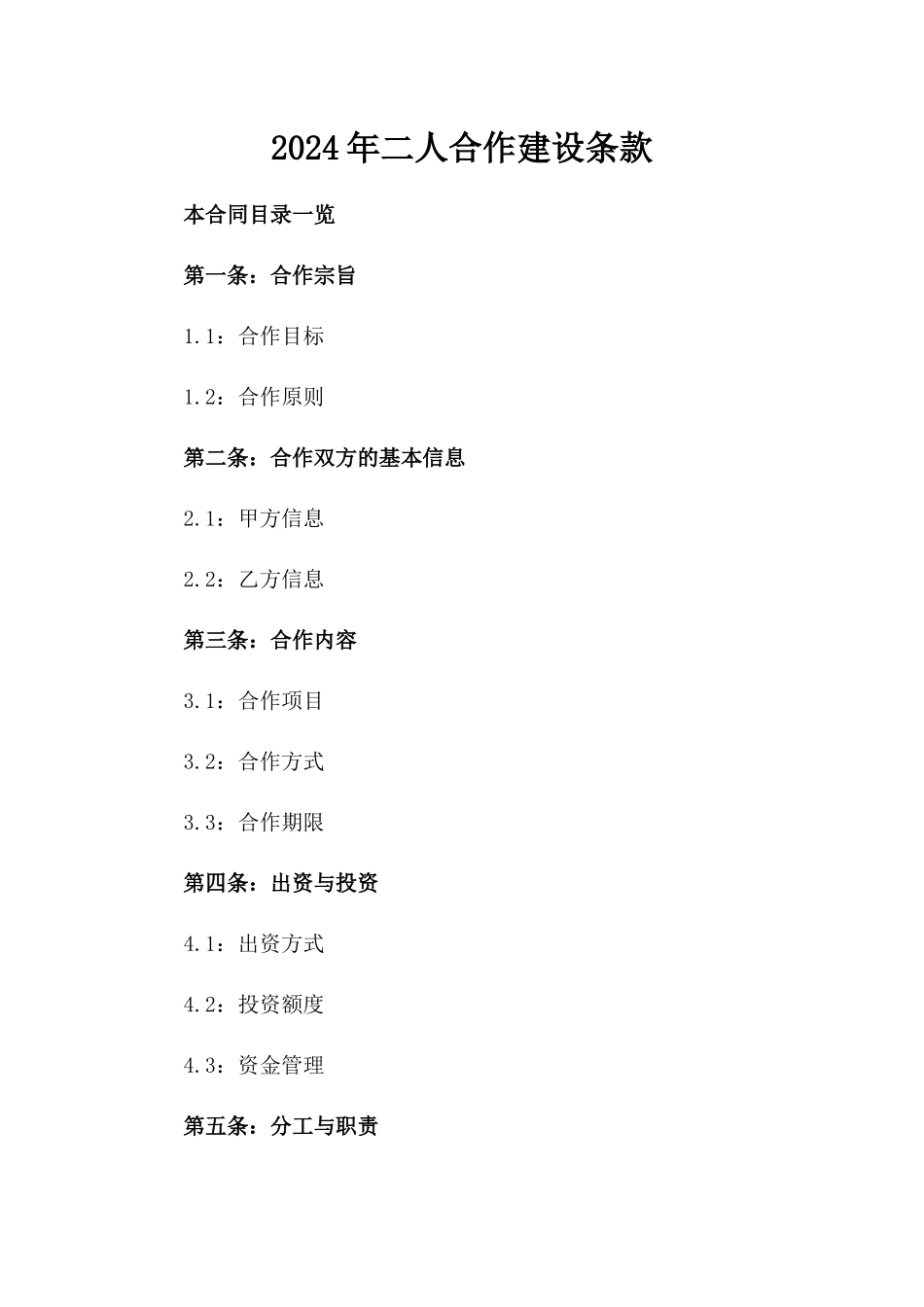 2024年二人合作建设条款

本合同目录一览

第一条：合作宗旨

1.1：合作目标

1.2：合作原则

第二条：合作双方的基本信息

2.1：甲方信息

2.2：乙方信息

第三条：合作内容

3.1：合作项目

3.2：合作方式

3.3：合作期限

第四条：出资与投资

4.1：出资方式

4.2：投资额度

4.3：资金管理

第五条：分工与职责